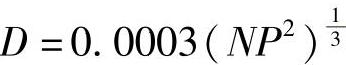 $D = 0.0003(NP^2)^{\frac{1}{3}}$